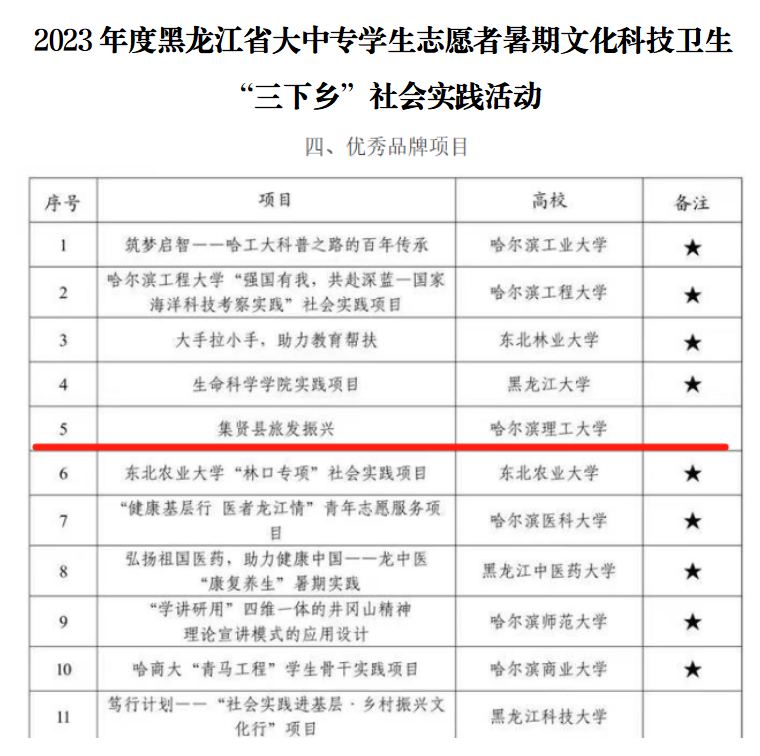 2023 年度黑龙江省大中专学生志愿者暑期文化科技卫生“三下乡”社会实践活动

四、优秀品牌项目

| 序号 | 项目 | 高校 | 备注 |
|---|---|---|---|
| 1 | 筑梦启智——哈工大科普之路的百年传承 | 哈尔滨工业大学 | ★ |
| 2 | 哈尔滨工程大学“强国有我，共赴深蓝—国家海洋科技考察实践”社会实践项目 | 哈尔滨工程大学 | ★ |
| 3 | 大手拉小手，助力教育帮扶 | 东北林业大学 | ★ |
| 4 | 生命科学学院实践项目 | 黑龙江大学 | ★ |
| 5 | 集贤县旅发振兴 | 哈尔滨理工大学 | |
| 6 | 东北农业大学“林口专项”社会实践项目 | 东北农业大学 | ★ |
| 7 | “健康基层行 医者龙江情”青年志愿服务项目 | 哈尔滨医科大学 | ★ |
| 8 | 弘扬祖国医药，助力健康中国——龙中医“康复养生”暑期实践 | 黑龙江中医药大学 | ★ |
| 9 | “学讲研用”四维一体的井冈山精神理论宣讲模式的应用设计 | 哈尔滨师范大学 | ★ |
| 10 | 哈商大“青马工程”学生骨干实践项目 | 哈尔滨商业大学 | ★ |
| 11 | 笃行计划——“社会实践进基层·乡村振兴文化行”项目 | 黑龙江科技大学 | |